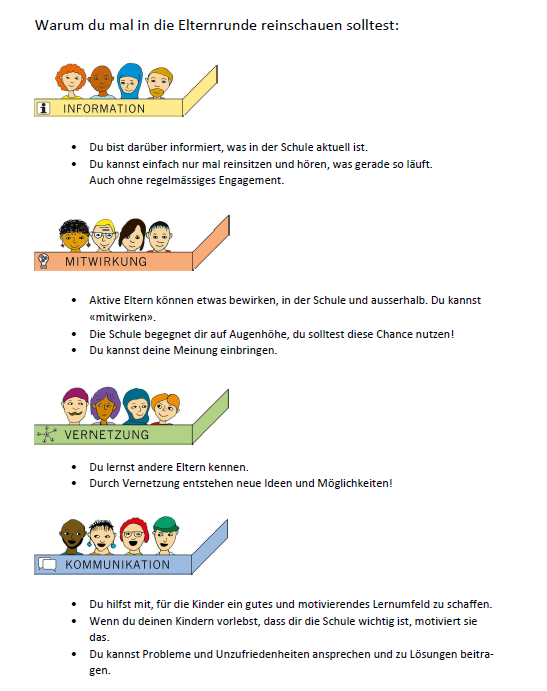 Warum du mal in die Elternrunde reinschauen solltest:

INFORMATION

- Du bist darüber informiert, was in der Schule aktuell ist.
- Du kannst einfach nur mal reinsitzen und hören, was gerade so läuft. Auch ohne regelmässiges Engagement.

MITWIRKUNG

- Aktive Eltern können etwas bewirken, in der Schule und ausserhalb. Du kannst «mitwirken».
- Die Schule begegnet dir auf Augenhöhe, du solltest diese Chance nutzen!
- Du kannst deine Meinung einbringen.

VERNETZUNG

- Du lernst andere Eltern kennen.
- Durch Vernetzung entstehen neue Ideen und Möglichkeiten!

KOMMUNIKATION

- Du hilfst mit, für die Kinder ein gutes und motivierendes Lernumfeld zu schaffen.
- Wenn du deinen Kindern vorlebst, dass dir die Schule wichtig ist, motiviert sie das.
- Du kannst Probleme und Unzufriedenheiten ansprechen und zu Lösungen beitragen.